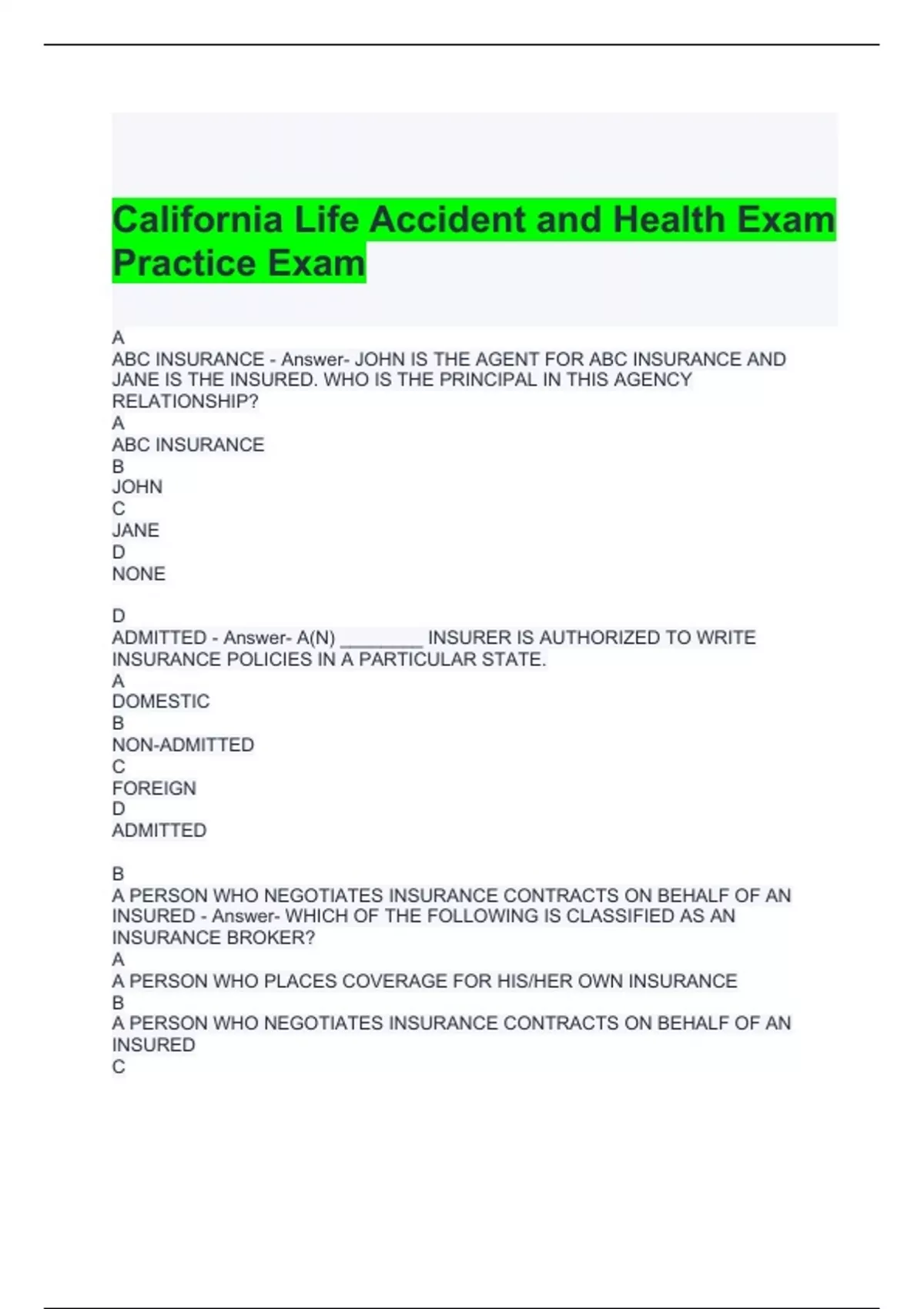 California Life Accident and Health Exam Practice Exam

A
ABC INSURANCE - Answer- JOHN IS THE AGENT FOR ABC INSURANCE AND JANE IS THE INSURED. WHO IS THE PRINCIPAL IN THIS AGENCY RELATIONSHIP?
A
ABC INSURANCE
B
JOHN
C
JANE
D
NONE

D
ADMITTED - Answer- A(N) ________ INSURER IS AUTHORIZED TO WRITE INSURANCE POLICIES IN A PARTICULAR STATE.
A
DOMESTIC
B
NON-ADMITTED
C
FOREIGN
D
ADMITTED

B
A PERSON WHO NEGOTIATES INSURANCE CONTRACTS ON BEHALF OF AN INSURED - Answer- WHICH OF THE FOLLOWING IS CLASSIFIED AS AN INSURANCE BROKER?
A
A PERSON WHO PLACES COVERAGE FOR HIS/HER OWN INSURANCE
B
A PERSON WHO NEGOTIATES INSURANCE CONTRACTS ON BEHALF OF AN INSURED
C